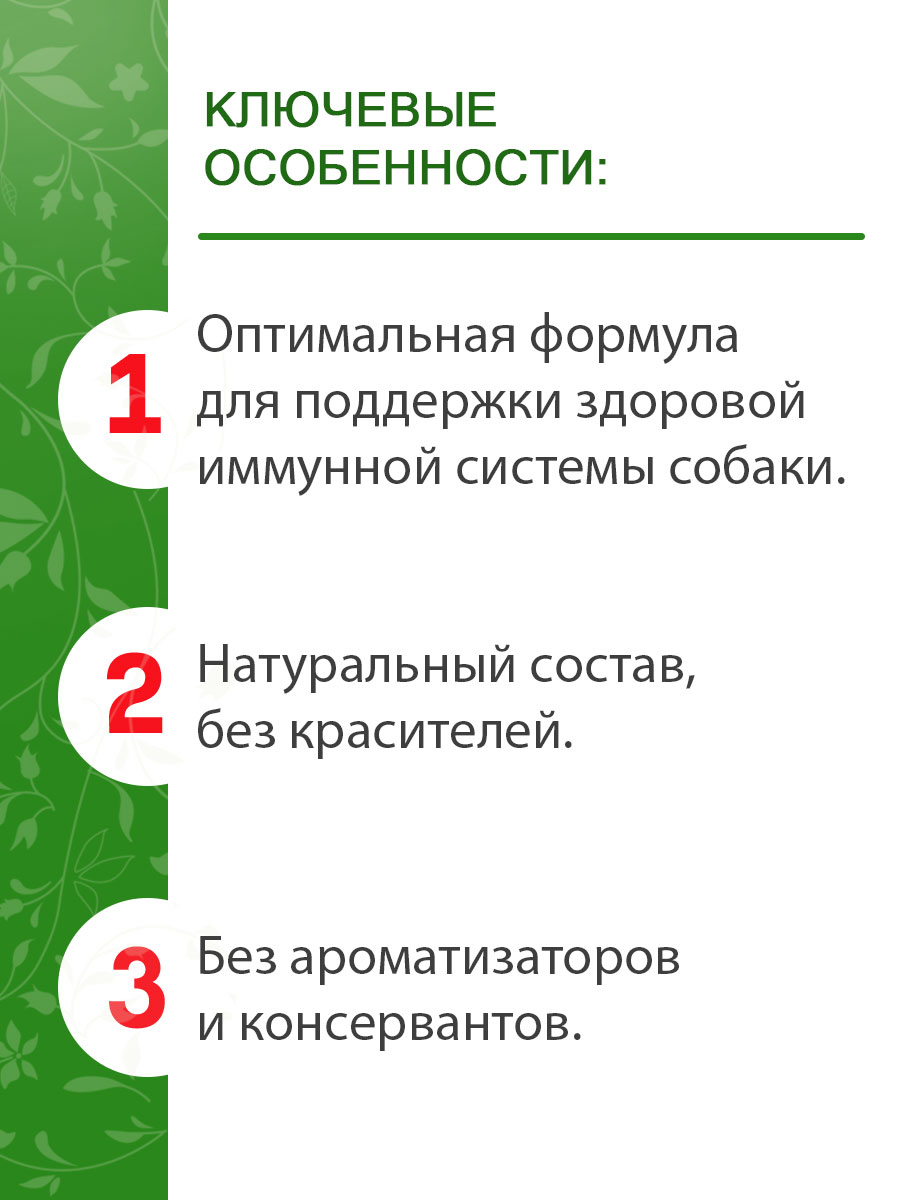 КЛЮЧЕВЫЕ ОСОБЕННОСТИ:

1

Оптимальная формула для поддержки здоровой иммунной системы собаки.

2

Натуральный состав, без красителей.

3

Без ароматизаторов и консервантов.